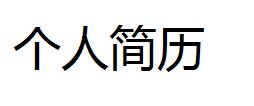 个人简历